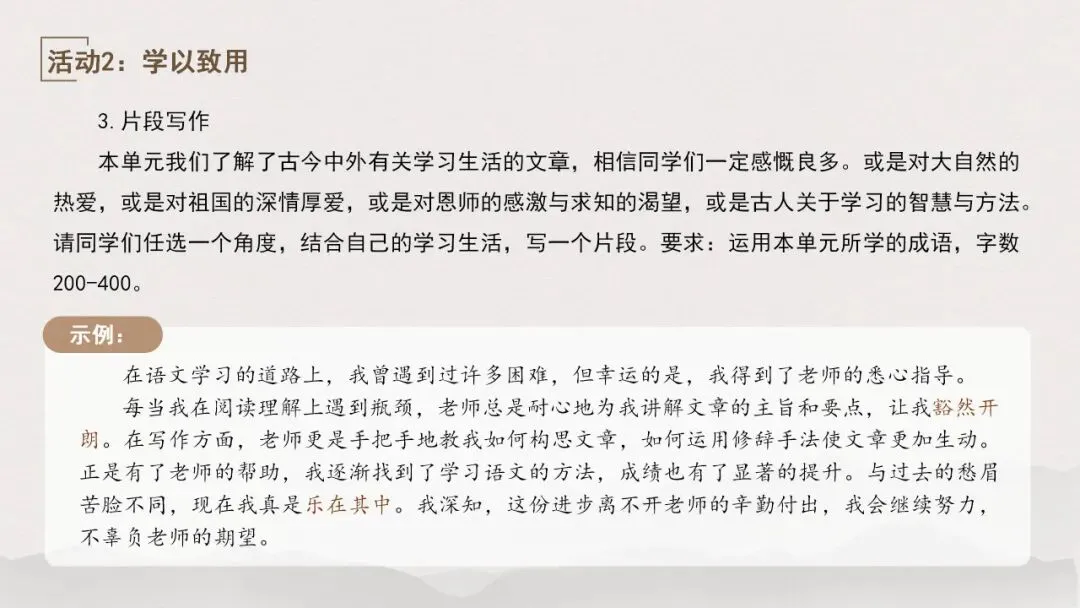 活动2：学以致用

3.片段写作

本单元我们了解了古今中外有关学习生活的文章，相信同学们一定感慨良多。或是对大自然的热爱，或是对祖国的深情厚爱，或是对恩师的感激与求知的渴望，或是古人关于学习的智慧与方法。请同学们任选一个角度，结合自己的学习生活，写一个片段。要求：运用本单元所学的成语，字数200-400。

示例：

在语文学习的道路上，我曾遇到过许多困难，但幸运的是，我得到了老师的悉心指导。

每当我在阅读理解上遇到瓶颈，老师总是耐心地为我讲解文章的主旨和要点，让我豁然开朗。在写作方面，老师更是手把手地教我如何构思文章，如何运用修辞手法使文章更加生动。正是有了老师的帮助，我逐渐找到了学习语文的方法，成绩也有了显著的提升。与过去的愁眉苦脸不同，现在我真是乐在其中。我深知，这份进步离不开老师的辛勤付出，我会继续努力，不辜负老师的期望。